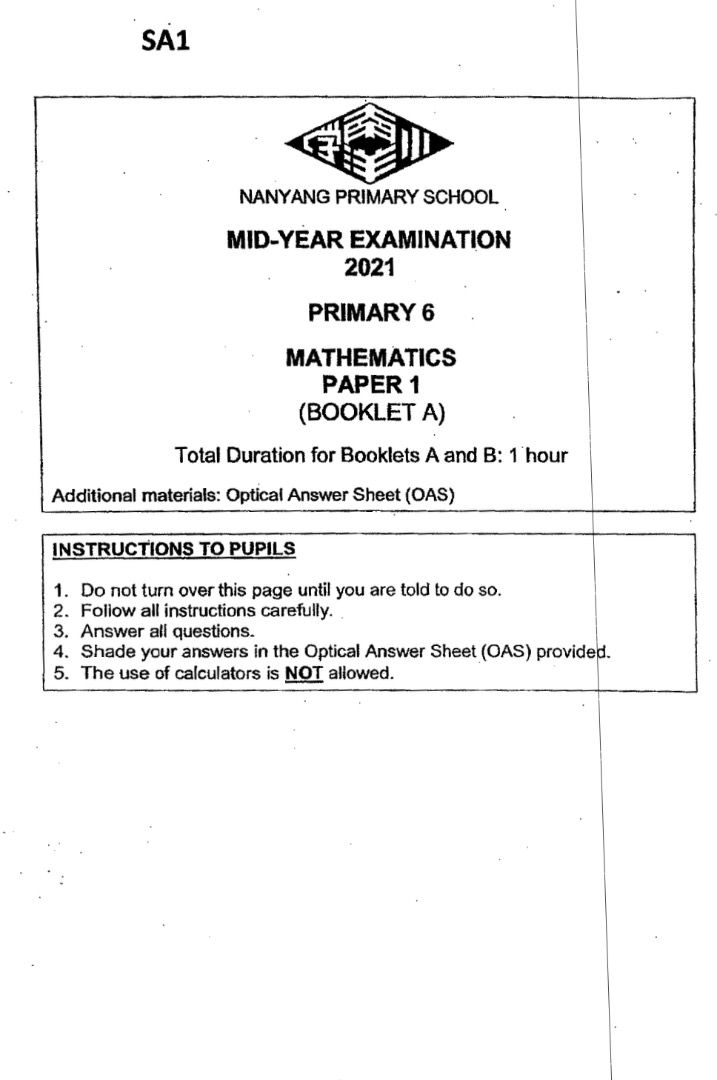 SA1

NANYANG PRIMARY SCHOOL

MID-YEAR EXAMINATION
2021

PRIMARY 6

MATHEMATICS
PAPER 1
(BOOKLET A)

Total Duration for Booklets A and B: 1 hour

Additional materials: Optical Answer Sheet (OAS)

INSTRUCTIONS TO PUPILS

1. Do not turn over this page until you are told to do so.
2. Follow all instructions carefully.
3. Answer all questions.
4. Shade your answers in the Optical Answer Sheet (OAS) provided.
5. The use of calculators is NOT allowed.